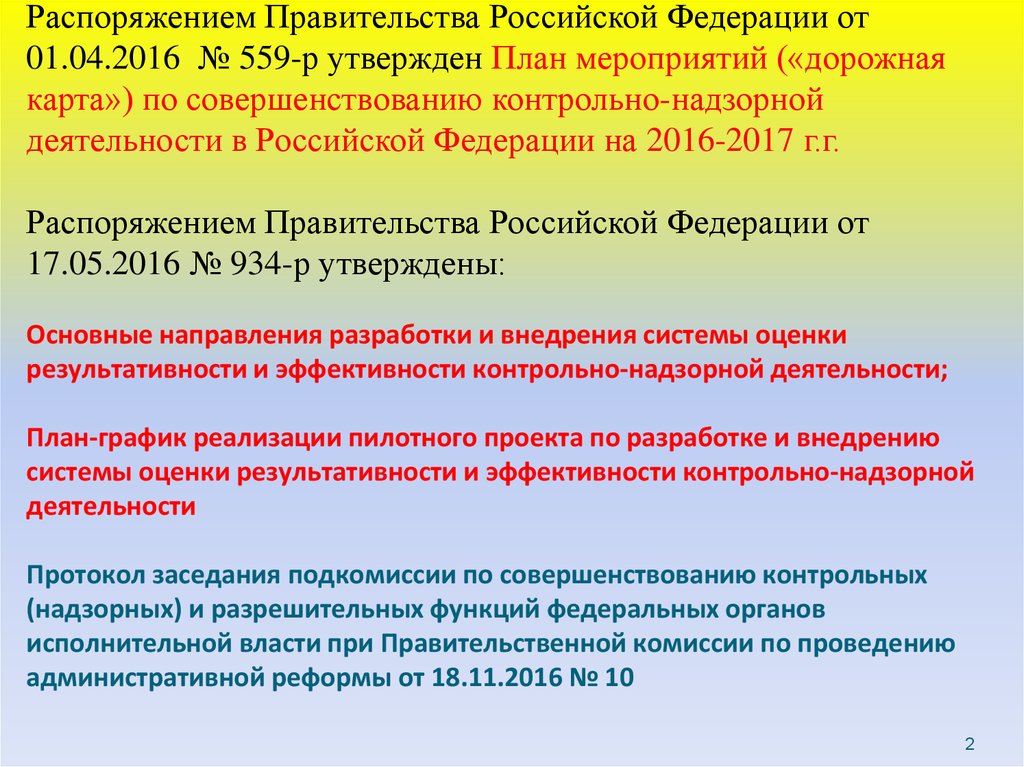 Распоряжением Правительства Российской Федерации от 01.04.2016 № 559-р утвержден План мероприятий («дорожная карта») по совершенствованию контрольно-надзорной деятельности в Российской Федерации на 2016-2017 г.г.

Распоряжением Правительства Российской Федерации от 17.05.2016 № 934-р утверждены:

Основные направления разработки и внедрения системы оценки результативности и эффективности контрольно-надзорной деятельности;

План-график реализации пилотного проекта по разработке и внедрению системы оценки результативности и эффективности контрольно-надзорной деятельности

Протокол заседания подкомиссии по совершенствованию контрольных (надзорных) и разрешительных функций федеральных органов исполнительной власти при Правительственной комиссии по проведению административной реформы от 18.11.2016 № 10

2